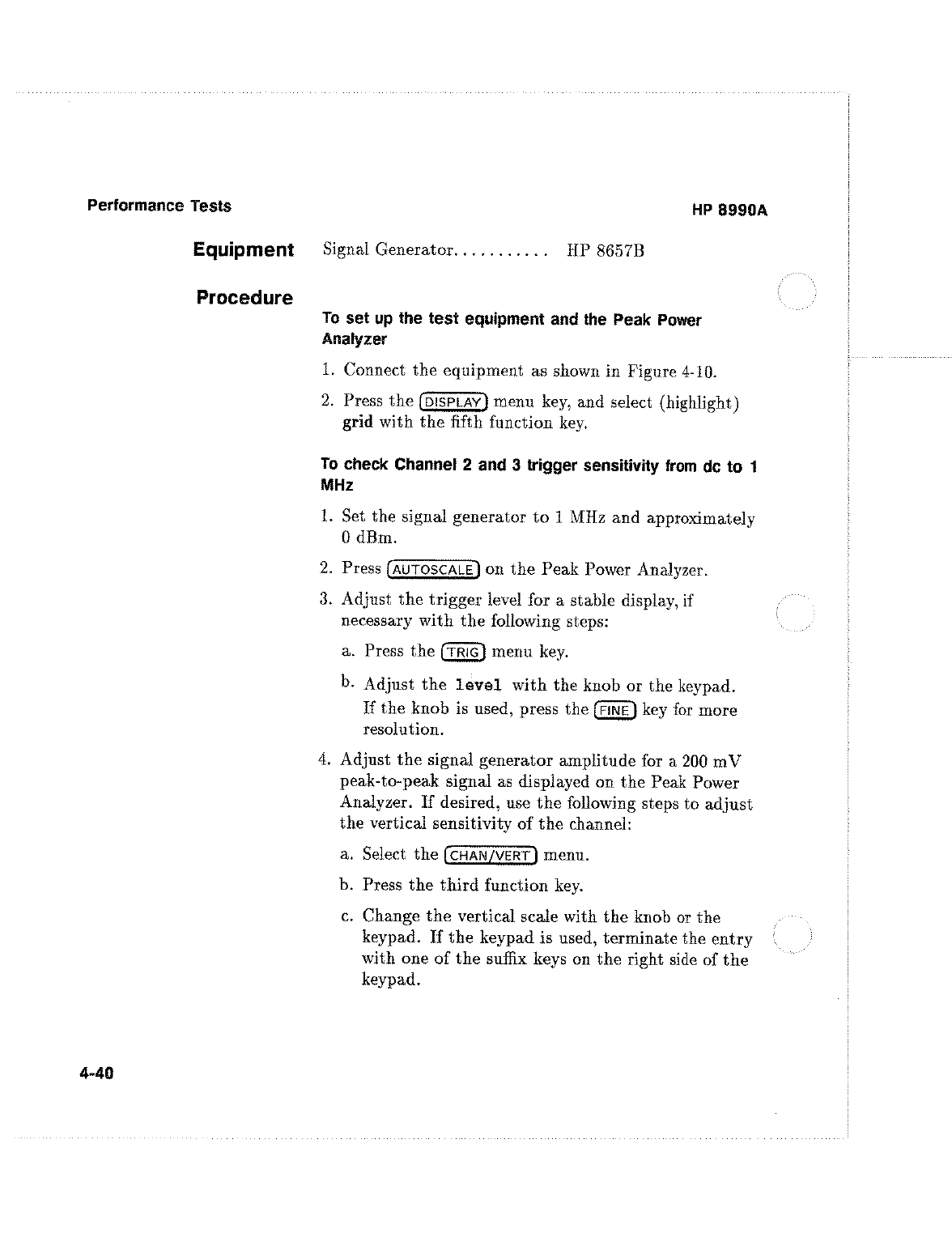 Performance Tests

HP 8990A

Equipment

Signal Generator........... HP 8657B

Procedure

To set up the test equipment and the Peak Power Analyzer

1. Connect the equipment as shown in Figure 4-10.

2. Press the DISPLAY menu key, and select (highlight) grid with the fifth function key.

To check Channel 2 and 3 trigger sensitivity from dc to 1 MHz

1. Set the signal generator to 1 MHz and approximately 0 dBm.

2. Press AUTOSCALE on the Peak Power Analyzer.

3. Adjust the trigger level for a stable display, if necessary with the following steps:

a. Press the TRIG menu key.

b. Adjust the level with the knob or the keypad. If the knob is used, press the FINE key for more resolution.

4. Adjust the signal generator amplitude for a 200 mV peak-to-peak signal as displayed on the Peak Power Analyzer. If desired, use the following steps to adjust the vertical sensitivity of the channel:

a. Select the CHAN/VERT menu.

b. Press the third function key.

c. Change the vertical scale with the knob or the keypad. If the keypad is used, terminate the entry with one of the suffix keys on the right side of the keypad.

4-40